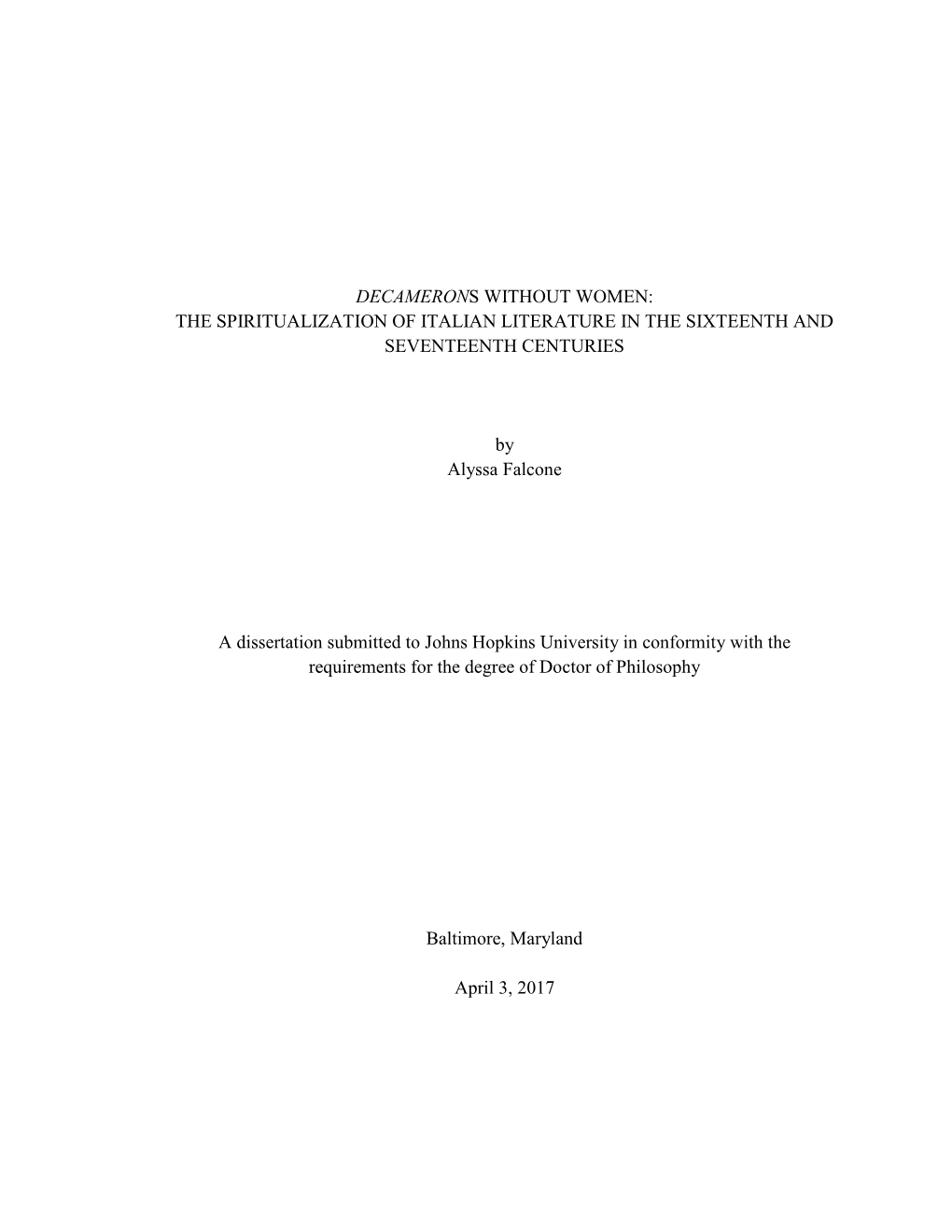 DECAMERONS WITHOUT WOMEN:
THE SPIRITUALIZATION OF ITALIAN LITERATURE IN THE SIXTEENTH AND SEVENTEENTH CENTURIES

by
Alyssa Falcone

A dissertation submitted to Johns Hopkins University in conformity with the requirements for the degree of Doctor of Philosophy

Baltimore, Maryland

April 3, 2017